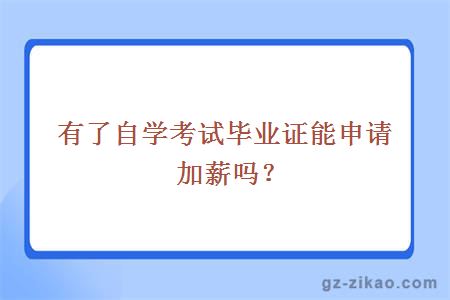 有了自学考试毕业证能申请加薪吗？

gz-zikao.com